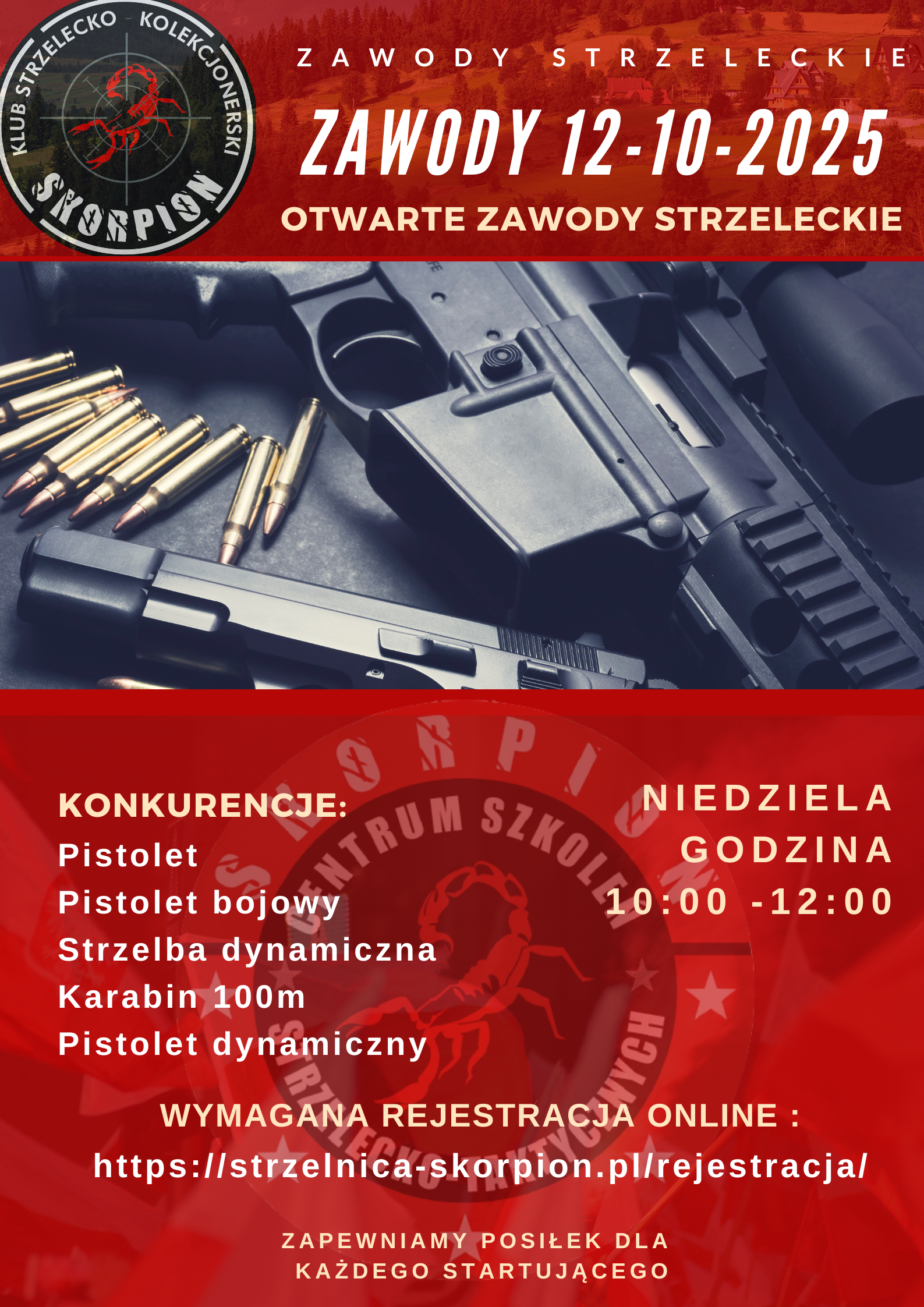 KLUB STRZELECKO - KOLEKCJONERSKI
SKORPION

ZAWODY STRZELECKIE

ZAWODY 12-10-2025

OTWARTE ZAWODY STRZELECKIE

KONKURENCJE:
Pistolet
Pistolet bojowy
Strzelba dynamiczna
Karabin 100m
Pistolet dynamiczny

NIEDZIELA
GODZINA
10:00 -12:00

WYMAGANA REJESTRACJA ONLINE :
https://strzelnica-skorpion.pl/rejestracja/

ZAPEWNIAMY POSIŁEK DLA
KAŻDEGO STARTUJĄCEGO

SKORPION
CENTRUM SZKOLEŃ STRZELECKO-TAKTYCZNYCH